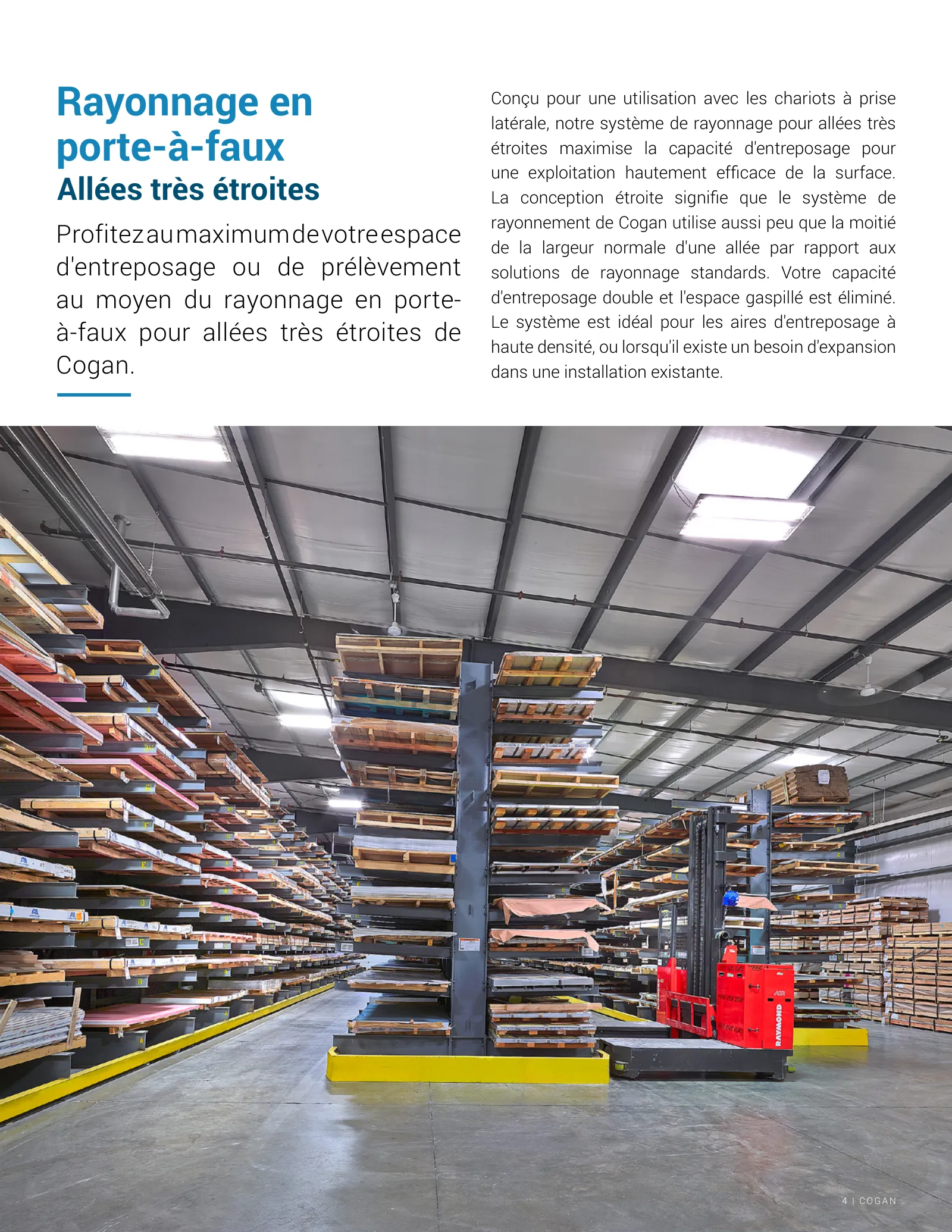 Rayonnage en porte-à-faux
Allées très étroites

Profitez au maximum de votre espace d'entreposage ou de prélèvement au moyen du rayonnage en porte-à-faux pour allées très étroites de Cogan.

Conçu pour une utilisation avec les chariots à prise latérale, notre système de rayonnage pour allées très étroites maximise la capacité d'entreposage pour une exploitation hautement efficace de la surface. La conception étroite signifie que le système de rayonnement de Cogan utilise aussi peu que la moitié de la largeur normale d'une allée par rapport aux solutions de rayonnage standards. Votre capacité d'entreposage double et l'espace gaspillé est éliminé. Le système est idéal pour les aires d'entreposage à haute densité, ou lorsqu'il existe un besoin d'expansion dans une installation existante.

RAYMOND

4 | COGAN